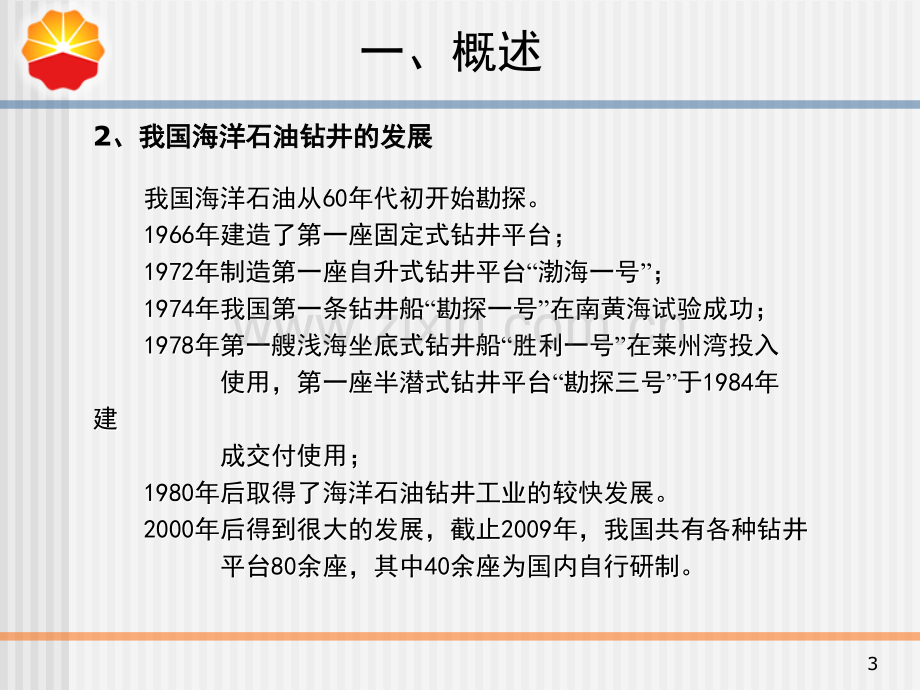 一、概述

2、我国海洋石油钻井的发展

我国海洋石油从60年代初开始勘探。

1966年建造了第一座固定式钻井平台；

1972年制造第一座自升式钻井平台“渤海一号”；

1974年我国第一条钻井船“勘探一号”在南黄海试验成功；

1978年第一艘浅海坐底式钻井船“胜利一号”在莱州湾投入使用，第一座半潜式钻井平台“勘探三号”于1984年建成交付使用；

1980年后取得了海洋石油钻井工业的较快发展。

2000年后得到很大的发展，截止2009年，我国共有各种钻井平台80余座，其中40余座为国内自行研制。

3